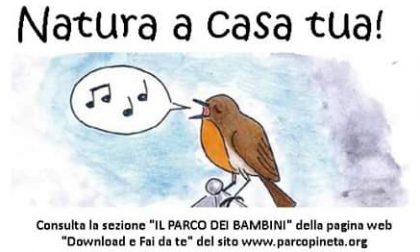 Natura a casa tua!

Consulta la sezione "IL PARCO DEI BAMBINI" della pagina web "Download e Fai da te" del sito www.parcopineta.org